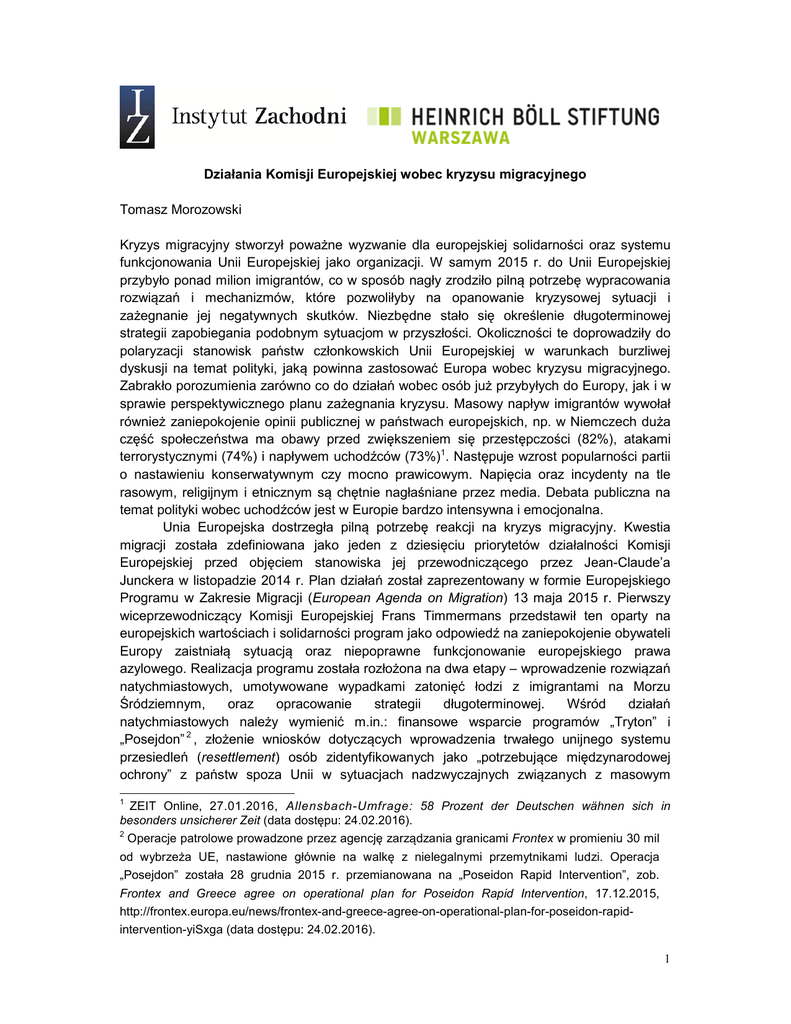 IZ Instytut Zachodni

HEINRICH BÖLL STIFTUNG WARSZAWA

Działania Komisji Europejskiej wobec kryzysu migracyjnego

Tomasz Morozowski

Kryzys migracyjny stworzył poważne wyzwanie dla europejskiej solidarności oraz systemu funkcjonowania Unii Europejskiej jako organizacji. W samym 2015 r. do Unii Europejskiej przybyło ponad milion imigrantów, co w sposób nagły zrodziło pilną potrzebę wypracowania rozwiązań i mechanizmów, które pozwoliłyby na opanowanie kryzysowej sytuacji i zażegnanie jej negatywnych skutków. Niezbędne stało się określenie długoterminowej strategii zapobiegania podobnym sytuacjom w przyszłości. Okoliczności te doprowadziły do polaryzacji stanowisk państw członkowskich Unii Europejskiej w warunkach burzliwej dyskusji na temat polityki, jaką powinna zastosować Europa wobec kryzysu migracyjnego. Zabrakło porozumienia zarówno co do działań wobec osób już przybyłych do Europy, jak i w sprawie perspektywicznego planu zażegnania kryzysu. Masowy napływ imigrantów wywołał również zaniepokojenie opinii publicznej w państwach europejskich, np. w Niemczech duża część społeczeństwa ma obawy przed zwiększeniem się przestępczości (82%), atakami terrorystycznymi (74%) i napływem uchodźców (73%)$^1$. Następuje wzrost popularności partii o nastawieniu konserwatywnym czy mocno prawicowym. Napięcia oraz incydenty na tle rasowym, religijnym i etnicznym są chętnie nagłaśniane przez media. Debata publiczna na temat polityki wobec uchodźców jest w Europie bardzo intensywna i emocjonalna.

Unia Europejska dostrzegła pilną potrzebę reakcji na kryzys migracyjny. Kwestia migracji została zdefiniowana jako jeden z dziesięciu priorytetów działalności Komisji Europejskiej przed objęciem stanowiska jej przewodniczącego przez Jean-Claude'a Junckera w listopadzie 2014 r. Plan działań został zaprezentowany w formie Europejskiego Programu w Zakresie Migracji (European Agenda on Migration) 13 maja 2015 r. Pierwszy wiceprzewodniczący Komisji Europejskiej Frans Timmermans przedstawił ten oparty na europejskich wartościach i solidarności program jako odpowiedź na zaniepokojenie obywateli Europy zaistniałą sytuacją oraz niepoprawne funkcjonowanie europejskiego prawa azylowego. Realizacja programu została rozłożona na dwa etapy – wprowadzenie rozwiązań natychmiastowych, umotywowane wypadkami zatonięć łodzi z imigrantami na Morzu Śródziemnym, oraz opracowanie strategii długoterminowej. Wśród działań natychmiastowych należy wymienić m.in.: finansowe wsparcie programów „Tryton" i „Posejdon"$^2$, złożenie wniosków dotyczących wprowadzenia trwałego unijnego systemu przesiedleń (resettlement) osób zidentyfikowanych jako „potrzebujące międzynarodowej ochrony" z państw spoza Unii w sytuacjach nadzwyczajnych związanych z masowym

$^1$ ZEIT Online, 27.01.2016, Allensbach-Umfrage: 58 Prozent der Deutschen wähnen sich in besonders unsicherer Zeit (data dostępu: 24.02.2016).

$^2$ Operacje patrolowe prowadzone przez agencję zarządzania granicami Frontex w promieniu 30 mil od wybrzeża UE, nastawione głównie na walkę z nielegalnymi przemytnikami ludzi. Operacja „Posejdon" została 28 grudnia 2015 r. przemianowana na „Poseidon Rapid Intervention", zob. Frontex and Greece agree on operational plan for Poseidon Rapid Intervention, 17.12.2015, http://frontex.europa.eu/news/frontex-and-greece-agree-on-operational-plan-for-poseidon-rapid-intervention-yiSxga (data dostępu: 24.02.2016).

1